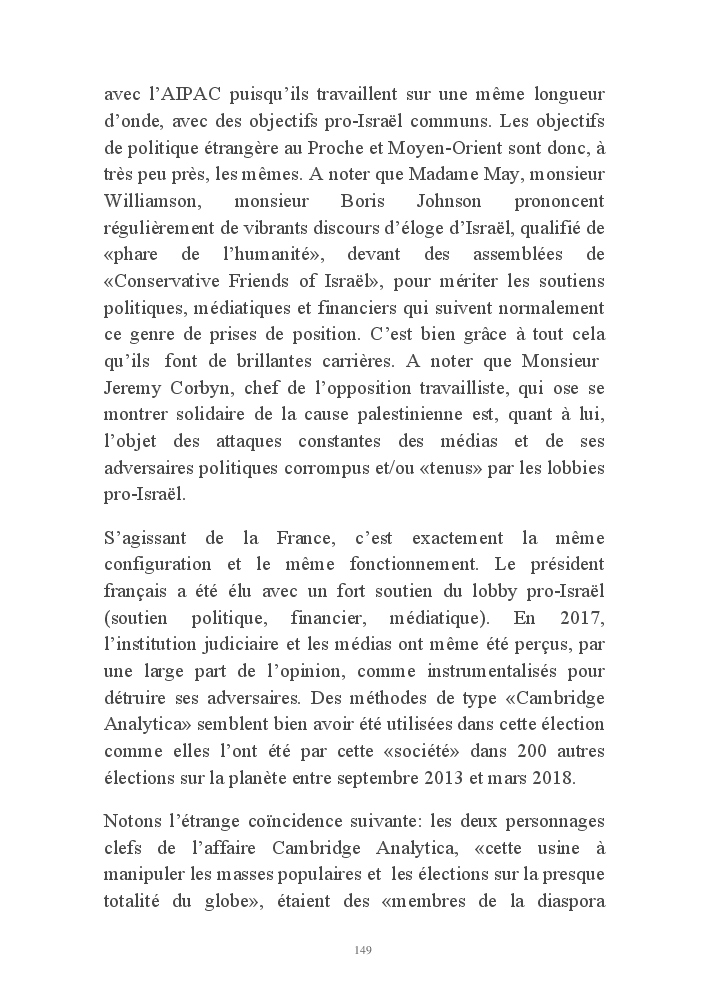 avec l'AIPAC puisqu'ils travaillent sur une même longueur d'onde, avec des objectifs pro-Israël communs. Les objectifs de politique étrangère au Proche et Moyen-Orient sont donc, à très peu près, les mêmes. A noter que Madame May, monsieur Williamson, monsieur Boris Johnson prononcent régulièrement de vibrants discours d'éloge d'Israël, qualifié de «phare de l'humanité», devant des assemblées de «Conservative Friends of Israël», pour mériter les soutiens politiques, médiatiques et financiers qui suivent normalement ce genre de prises de position. C'est bien grâce à tout cela qu'ils font de brillantes carrières. A noter que Monsieur Jeremy Corbyn, chef de l'opposition travailliste, qui ose se montrer solidaire de la cause palestinienne est, quant à lui, l'objet des attaques constantes des médias et de ses adversaires politiques corrompus et/ou «tenus» par les lobbies pro-Israël.

S'agissant de la France, c'est exactement la même configuration et le même fonctionnement. Le président français a été élu avec un fort soutien du lobby pro-Israël (soutien politique, financier, médiatique). En 2017, l'institution judiciaire et les médias ont même été perçus, par une large part de l'opinion, comme instrumentalisés pour détruire ses adversaires. Des méthodes de type «Cambridge Analytica» semblent bien avoir été utilisées dans cette élection comme elles l'ont été par cette «société» dans 200 autres élections sur la planète entre septembre 2013 et mars 2018.

Notons l'étrange coïncidence suivante: les deux personnages clefs de l'affaire Cambridge Analytica, «cette usine à manipuler les masses populaires et les élections sur la presque totalité du globe», étaient des «membres de la diaspora

149